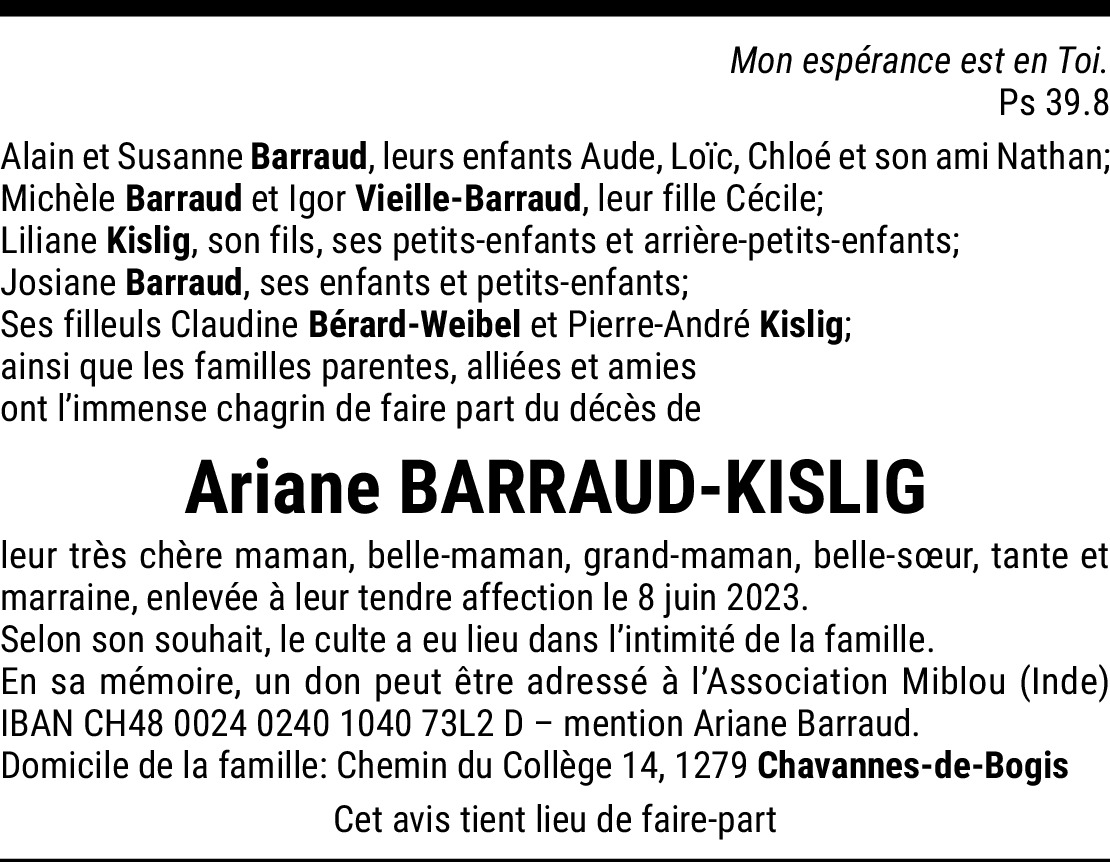 Mon espérance est en Toi.
Ps 39.8

Alain et Susanne Barraud, leurs enfants Aude, Loïc, Chloé et son ami Nathan;
Michèle Barraud et Igor Vieille-Barraud, leur fille Cécile;
Liliane Kislig, son fils, ses petits-enfants et arrière-petits-enfants;
Josiane Barraud, ses enfants et petits-enfants;
Ses filleuls Claudine Bérard-Weibel et Pierre-André Kislig;
ainsi que les familles parentes, alliées et amies
ont l'immense chagrin de faire part du décès de

Ariane BARRAUD-KISLIG

leur très chère maman, belle-maman, grand-maman, belle-sœur, tante et marraine, enlevée à leur tendre affection le 8 juin 2023.
Selon son souhait, le culte a eu lieu dans l'intimité de la famille.
En sa mémoire, un don peut être adressé à l'Association Miblou (Inde) IBAN CH48 0024 0240 1040 73L2 D – mention Ariane Barraud.
Domicile de la famille: Chemin du Collège 14, 1279 Chavannes-de-Bogis

Cet avis tient lieu de faire-part